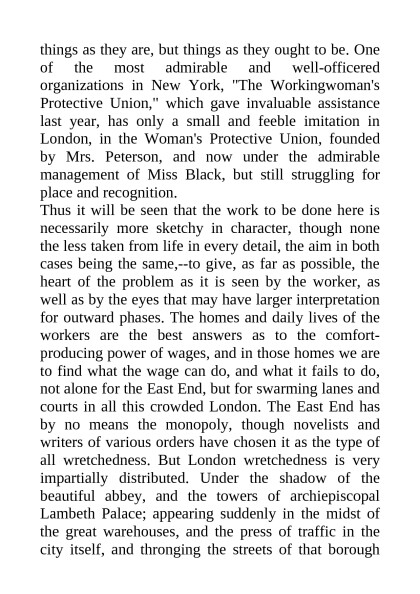 things as they are, but things as they ought to be. One of the most admirable and well-officered organizations in New York, "The Workingwoman's Protective Union," which gave invaluable assistance last year, has only a small and feeble imitation in London, in the Woman's Protective Union, founded by Mrs. Peterson, and now under the admirable management of Miss Black, but still struggling for place and recognition.

Thus it will be seen that the work to be done here is necessarily more sketchy in character, though none the less taken from life in every detail, the aim in both cases being the same,--to give, as far as possible, the heart of the problem as it is seen by the worker, as well as by the eyes that may have larger interpretation for outward phases. The homes and daily lives of the workers are the best answers as to the comfort-producing power of wages, and in those homes we are to find what the wage can do, and what it fails to do, not alone for the East End, but for swarming lanes and courts in all this crowded London. The East End has by no means the monopoly, though novelists and writers of various orders have chosen it as the type of all wretchedness. But London wretchedness is very impartially distributed. Under the shadow of the beautiful abbey, and the towers of archiepiscopal Lambeth Palace; appearing suddenly in the midst of the great warehouses, and the press of traffic in the city itself, and thronging the streets of that borough